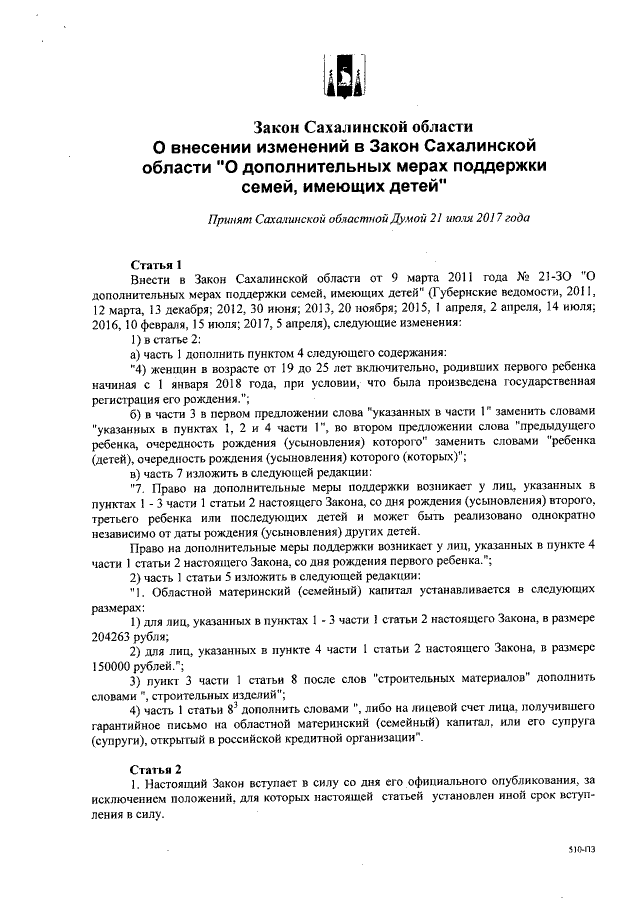 Закон Сахалинской области
О внесении изменений в Закон Сахалинской области "О дополнительных мерах поддержки семей, имеющих детей"

Принят Сахалинской областной Думой 21 июля 2017 года

Статья 1
Внести в Закон Сахалинской области от 9 марта 2011 года № 21-ЗО "О дополнительных мерах поддержки семей, имеющих детей" (Губернские ведомости, 2011, 12 марта, 13 декабря; 2012, 30 июня; 2013, 20 ноября; 2015, 1 апреля, 2 апреля, 14 июля; 2016, 10 февраля, 15 июля; 2017, 5 апреля), следующие изменения:
1) в статье 2:
а) часть 1 дополнить пунктом 4 следующего содержания:
"4) женщин в возрасте от 19 до 25 лет включительно, родивших первого ребенка начиная с 1 января 2018 года, при условии, что была произведена государственная регистрация его рождения.";
б) в части 3 в первом предложении слова "указанных в части 1" заменить словами "указанных в пунктах 1, 2 и 4 части 1", во втором предложении слова "предыдущего ребенка, очередность рождения (усыновления) которого" заменить словами "ребенка (детей), очередность рождения (усыновления) которого (которых)";
в) часть 7 изложить в следующей редакции:
"7. Право на дополнительные меры поддержки возникает у лиц, указанных в пунктах 1 - 3 части 1 статьи 2 настоящего Закона, со дня рождения (усыновления) второго, третьего ребенка или последующих детей и может быть реализовано однократно независимо от даты рождения (усыновления) других детей.
Право на дополнительные меры поддержки возникает у лиц, указанных в пункте 4 части 1 статьи 2 настоящего Закона, со дня рождения первого ребенка.";
2) часть 1 статьи 5 изложить в следующей редакции:
"1. Областной материнский (семейный) капитал устанавливается в следующих размерах:
1) для лиц, указанных в пунктах 1 - 3 части 1 статьи 2 настоящего Закона, в размере 204263 рубля;
2) для лиц, указанных в пункте 4 части 1 статьи 2 настоящего Закона, в размере 150000 рублей.";
3) пункт 3 части 1 статьи 8 после слов "строительных материалов" дополнить словами ", строительных изделий";
4) часть 1 статьи $8^3$ дополнить словами ", либо на лицевой счет лица, получившего гарантийное письмо на областной материнский (семейный) капитал, или его супруга (супруги), открытый в российской кредитной организации".

Статья 2
1. Настоящий Закон вступает в силу со дня его официального опубликования, за исключением положений, для которых настоящей статьей установлен иной срок вступления в силу.

510-ПЗ